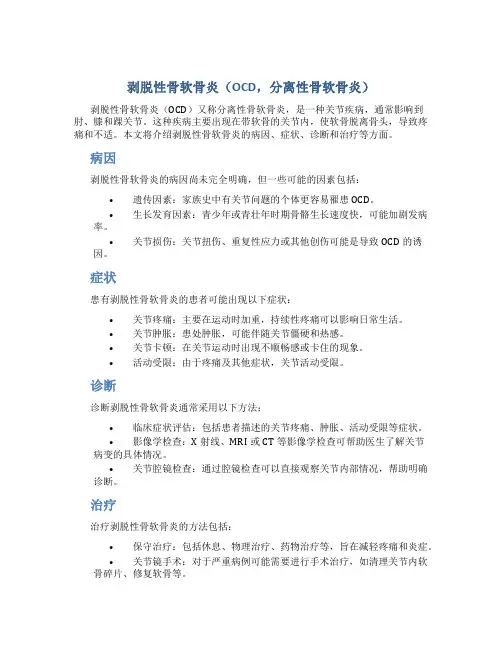 剥脱性骨软骨炎（OCD，分离性骨软骨炎）

剥脱性骨软骨炎（OCD）又称分离性骨软骨炎，是一种关节疾病，通常影响到肘、膝和踝关节。这种疾病主要出现在带软骨的关节内，使软骨脱离骨头，导致疼痛和不适。本文将介绍剥脱性骨软骨炎的病因、症状、诊断和治疗等方面。

病因

剥脱性骨软骨炎的病因尚未完全明确，但一些可能的因素包括：

• 遗传因素：家族史中有关节问题的个体更容易罹患 OCD。
• 生长发育因素：青少年或青壮年时期骨骼生长速度快，可能加剧发病率。
• 关节损伤：关节扭伤、重复性应力或其他创伤可能是导致 OCD 的诱因。

症状

患有剥脱性骨软骨炎的患者可能出现以下症状：

• 关节疼痛：主要在运动时加重，持续性疼痛可以影响日常生活。
• 关节肿胀：患处肿胀，可能伴随关节僵硬和热感。
• 关节卡顿：在关节运动时出现不顺畅感或卡住的现象。
• 活动受限：由于疼痛及其他症状，关节活动受限。

诊断

诊断剥脱性骨软骨炎通常采用以下方法：

• 临床症状评估：包括患者描述的关节疼痛、肿胀、活动受限等症状。
• 影像学检查：X 射线、MRI 或 CT 等影像学检查可帮助医生了解关节病变的具体情况。
• 关节腔镜检查：通过腔镜检查可以直接观察关节内部情况，帮助明确诊断。

治疗

治疗剥脱性骨软骨炎的方法包括：

• 保守治疗：包括休息、物理治疗、药物治疗等，旨在减轻疼痛和炎症。
• 关节镜手术：对于严重病例可能需要进行手术治疗，如清理关节内软骨碎片、修复软骨等。